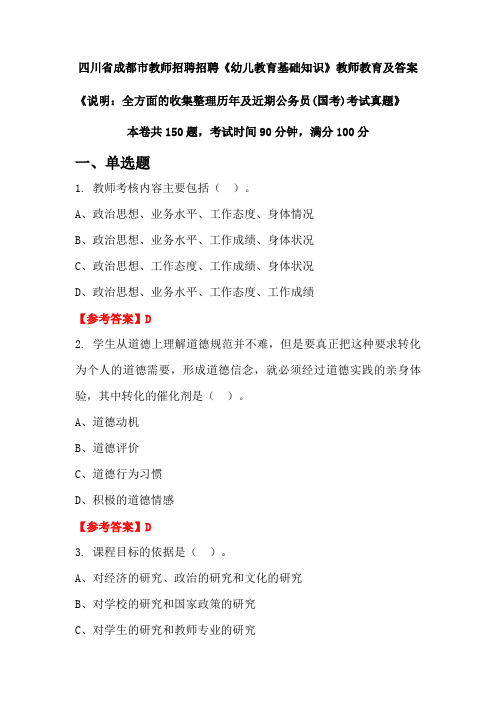 四川省成都市教师招聘招聘《幼儿教育基础知识》教师教育及答案

《说明：全方面的收集整理历年及近期公务员(国考)考试真题》

本卷共150题，考试时间90分钟，满分100分

一、单选题

1. 教师考核内容主要包括（ ）。

A、政治思想、业务水平、工作态度、身体情况

B、政治思想、业务水平、工作成绩、身体状况

C、政治思想、工作态度、工作成绩、身体状况

D、政治思想、业务水平、工作态度、工作成绩

【参考答案】D

2. 学生从道德上理解道德规范并不难，但是要真正把这种要求转化为个人的道德需要，形成道德信念，就必须经过道德实践的亲身体验，其中转化的催化剂是（ ）。

A、道德动机

B、道德评价

C、道德行为习惯

D、积极的道德情感

【参考答案】D

3. 课程目标的依据是（ ）。

A、对经济的研究、政治的研究和文化的研究

B、对学校的研究和国家政策的研究

C、对学生的研究和教师专业的研究